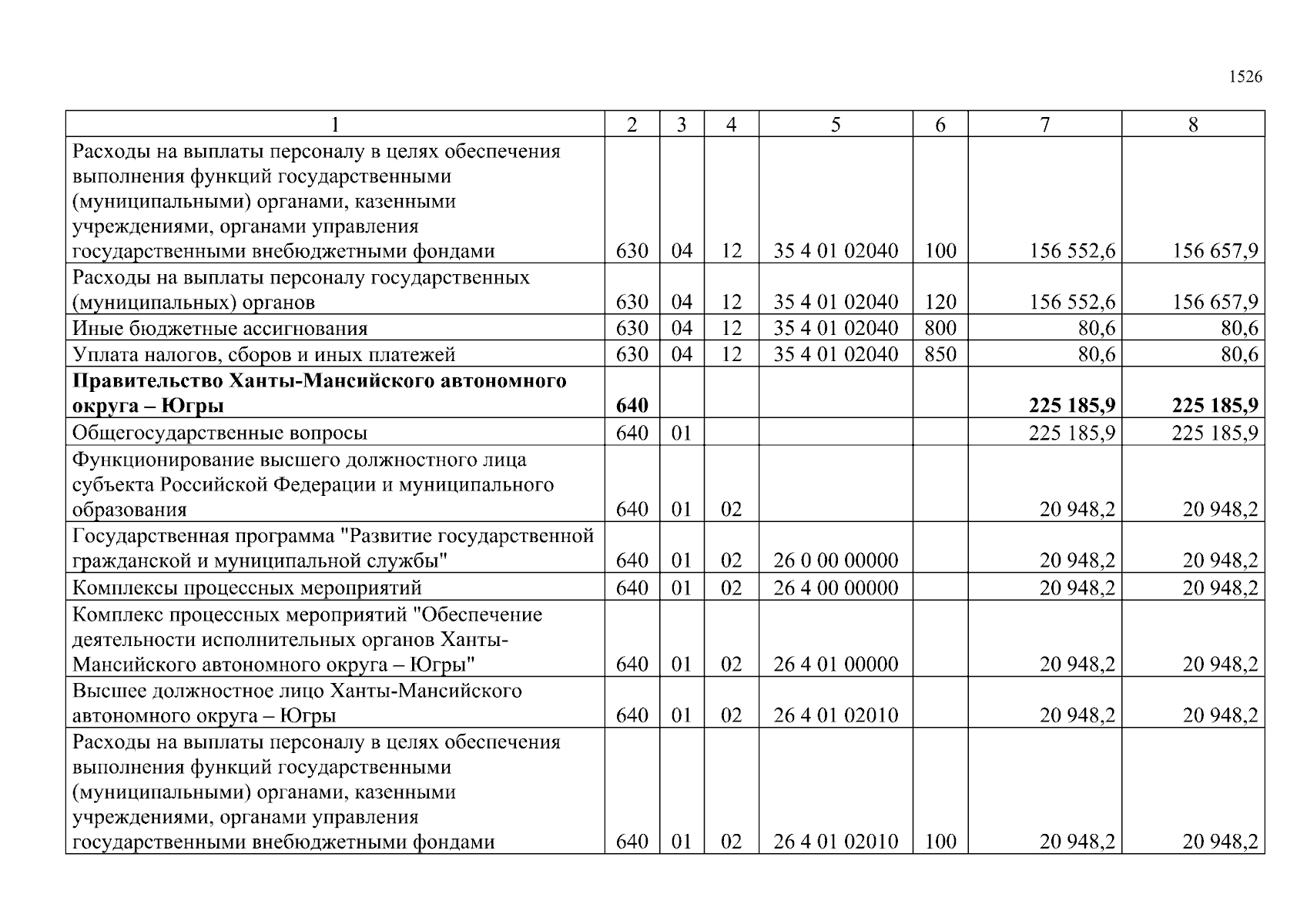 1526

| 1 | 2 | 3 | 4 | 5 | 6 | 7 | 8 |
|---|---|---|---|---|---|---|---|
| Расходы на выплаты персоналу в целях обеспечения выполнения функций государственными (муниципальными) органами, казенными учреждениями, органами управления государственными внебюджетными фондами | 630 | 04 | 12 | 35 4 01 02040 | 100 | 156 552,6 | 156 657,9 |
| Расходы на выплаты персоналу государственных (муниципальных) органов | 630 | 04 | 12 | 35 4 01 02040 | 120 | 156 552,6 | 156 657,9 |
| Иные бюджетные ассигнования | 630 | 04 | 12 | 35 4 01 02040 | 800 | 80,6 | 80,6 |
| Уплата налогов, сборов и иных платежей | 630 | 04 | 12 | 35 4 01 02040 | 850 | 80,6 | 80,6 |
| **Правительство Ханты-Мансийского автономного округа – Югры** | **640** | | | | | **225 185,9** | **225 185,9** |
| Общегосударственные вопросы | 640 | 01 | | | | 225 185,9 | 225 185,9 |
| Функционирование высшего должностного лица субъекта Российской Федерации и муниципального образования | 640 | 01 | 02 | | | 20 948,2 | 20 948,2 |
| Государственная программа "Развитие государственной гражданской и муниципальной службы" | 640 | 01 | 02 | 26 0 00 00000 | | 20 948,2 | 20 948,2 |
| Комплексы процессных мероприятий | 640 | 01 | 02 | 26 4 00 00000 | | 20 948,2 | 20 948,2 |
| Комплекс процессных мероприятий "Обеспечение деятельности исполнительных органов Ханты-Мансийского автономного округа – Югры" | 640 | 01 | 02 | 26 4 01 00000 | | 20 948,2 | 20 948,2 |
| Высшее должностное лицо Ханты-Мансийского автономного округа – Югры | 640 | 01 | 02 | 26 4 01 02010 | | 20 948,2 | 20 948,2 |
| Расходы на выплаты персоналу в целях обеспечения выполнения функций государственными (муниципальными) органами, казенными учреждениями, органами управления государственными внебюджетными фондами | 640 | 01 | 02 | 26 4 01 02010 | 100 | 20 948,2 | 20 948,2 |